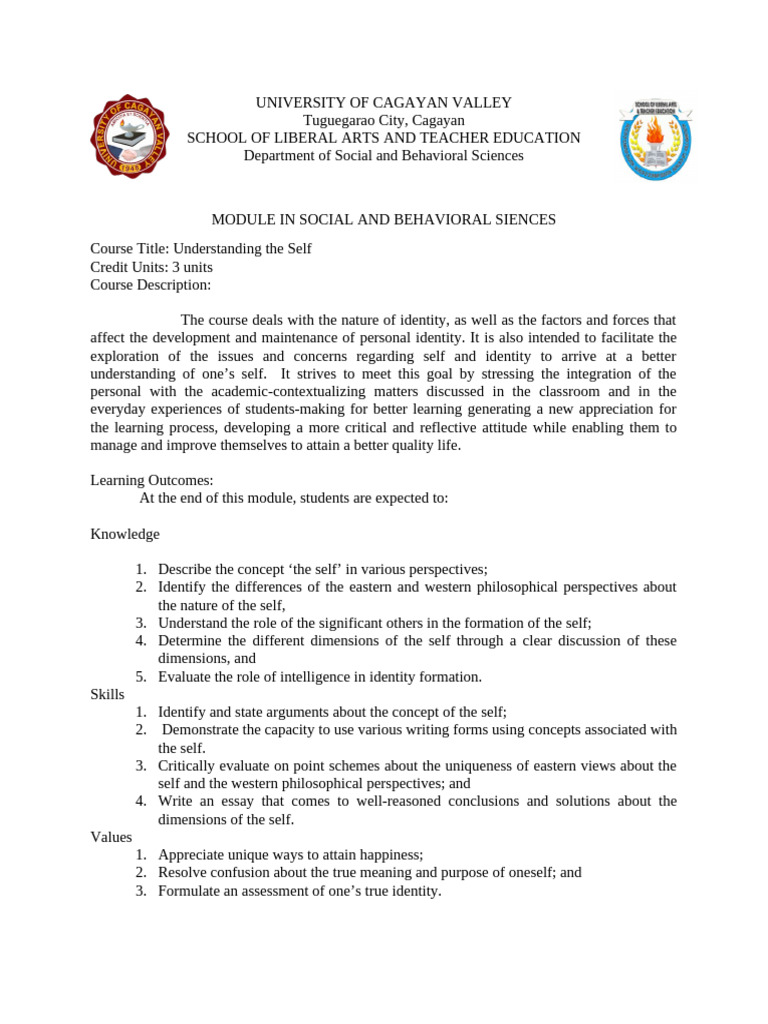 UNIVERSITY OF CAGAYAN VALLEY
Tuguegarao City, Cagayan
SCHOOL OF LIBERAL ARTS AND TEACHER EDUCATION
Department of Social and Behavioral Sciences

MODULE IN SOCIAL AND BEHAVIORAL SIENCES

Course Title: Understanding the Self
Credit Units: 3 units
Course Description:

The course deals with the nature of identity, as well as the factors and forces that affect the development and maintenance of personal identity. It is also intended to facilitate the exploration of the issues and concerns regarding self and identity to arrive at a better understanding of one's self. It strives to meet this goal by stressing the integration of the personal with the academic-contextualizing matters discussed in the classroom and in the everyday experiences of students-making for better learning generating a new appreciation for the learning process, developing a more critical and reflective attitude while enabling them to manage and improve themselves to attain a better quality life.

Learning Outcomes:
At the end of this module, students are expected to:

Knowledge

1. Describe the concept 'the self' in various perspectives;
2. Identify the differences of the eastern and western philosophical perspectives about the nature of the self,
3. Understand the role of the significant others in the formation of the self;
4. Determine the different dimensions of the self through a clear discussion of these dimensions, and
5. Evaluate the role of intelligence in identity formation.

Skills
1. Identify and state arguments about the concept of the self;
2. Demonstrate the capacity to use various writing forms using concepts associated with the self.
3. Critically evaluate on point schemes about the uniqueness of eastern views about the self and the western philosophical perspectives; and
4. Write an essay that comes to well-reasoned conclusions and solutions about the dimensions of the self.

Values
1. Appreciate unique ways to attain happiness;
2. Resolve confusion about the true meaning and purpose of oneself; and
3. Formulate an assessment of one's true identity.